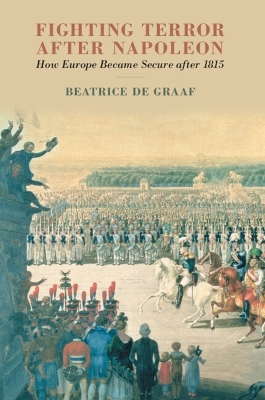 FIGHTING TERROR AFTER NAPOLEON

How Europe Became Secure after 1815

BEATRICE DE GRAAF